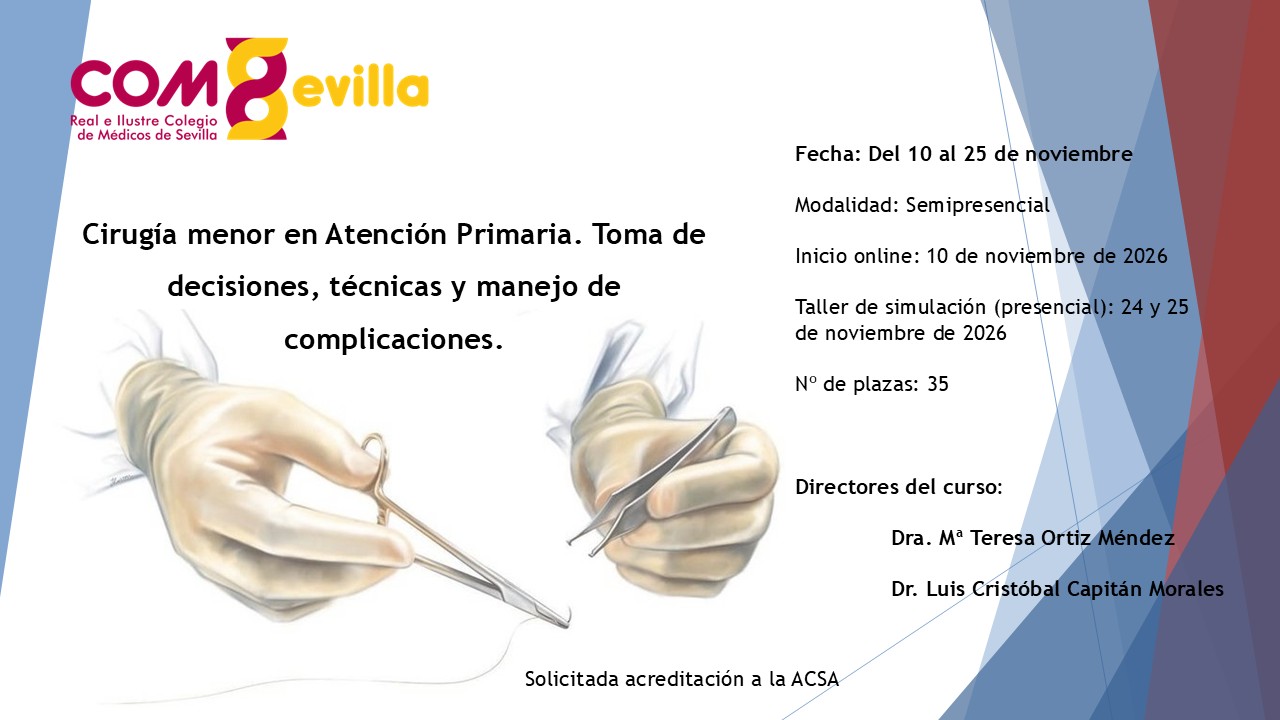 COM Sevilla
Real e Ilustre Colegio de Médicos de Sevilla

Cirugía menor en Atención Primaria. Toma de decisiones, técnicas y manejo de complicaciones.

Fecha: Del 10 al 25 de noviembre

Modalidad: Semipresencial

Inicio online: 10 de noviembre de 2026

Taller de simulación (presencial): 24 y 25 de noviembre de 2026

Nº de plazas: 35

Directores del curso:

Dra. Mª Teresa Ortiz Méndez

Dr. Luis Cristóbal Capitán Morales

Solicitada acreditación a la ACSA